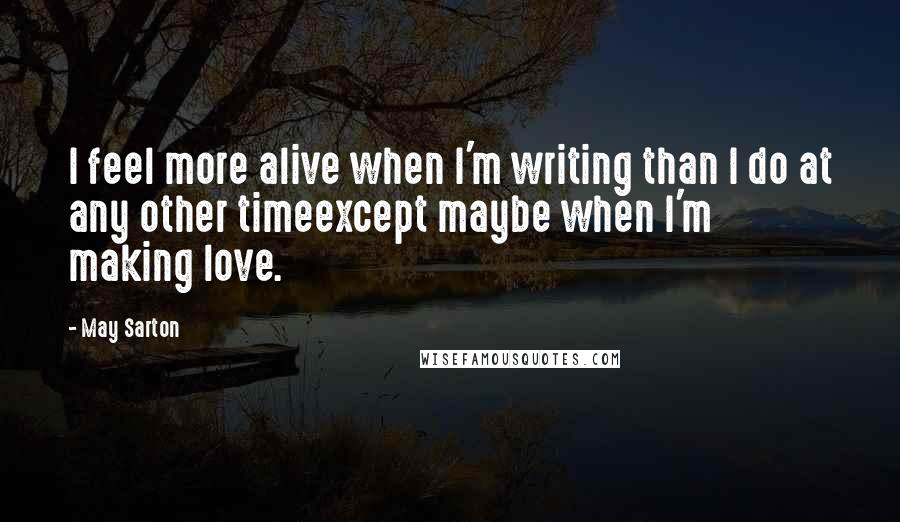 I feel more alive when I'm writing than I do at any other timeexcept maybe when I'm making love.

- May Sarton

WISEFAMOUSQUOTES.COM